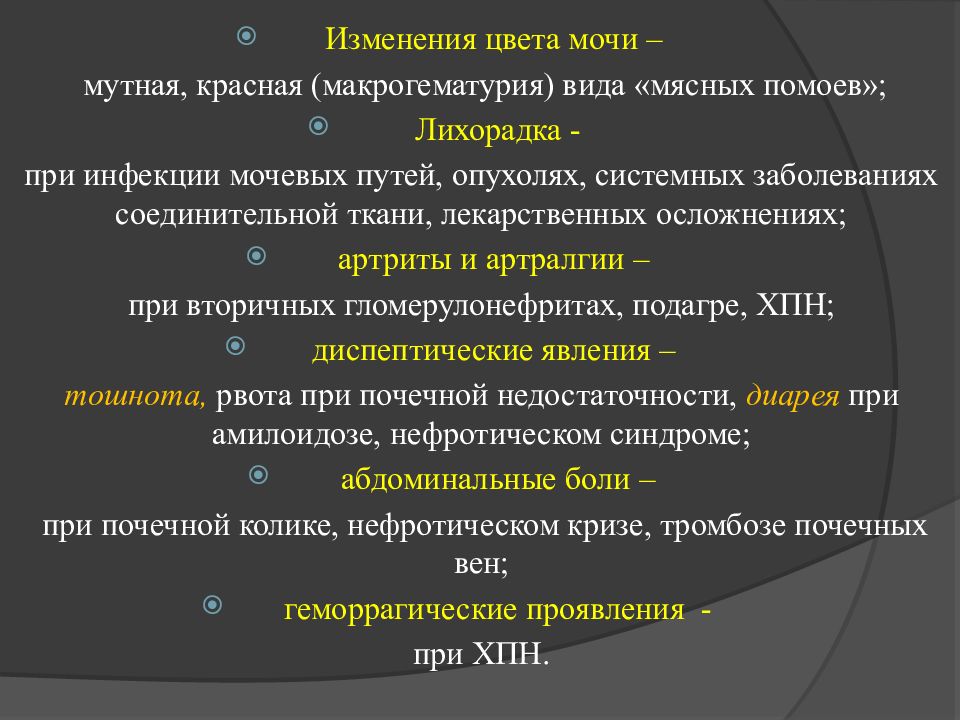 Изменения цвета мочи –

мутная, красная (макрогематурия) вида «мясных помоев»;

Лихорадка -

при инфекции мочевых путей, опухолях, системных заболеваниях соединительной ткани, лекарственных осложнениях;

артриты и артралгии –

при вторичных гломерулонефритах, подагре, ХПН;

диспептические явления –

тошнота, рвота при почечной недостаточности, диарея при амилоидозе, нефротическом синдроме;

абдоминальные боли –

при почечной колике, нефротическом кризе, тромбозе почечных вен;

геморрагические проявления -

при ХПН.